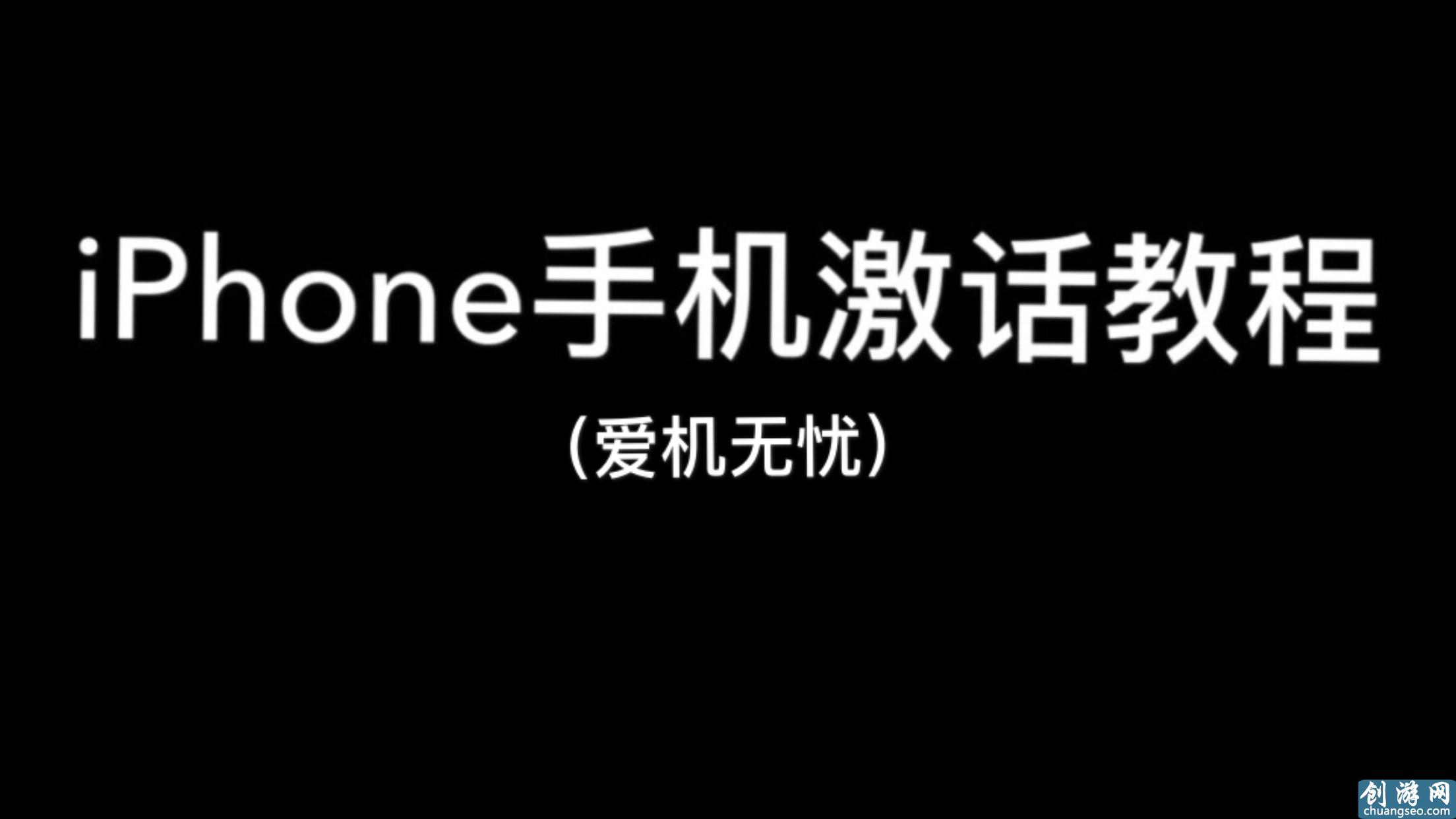 iPhone手机激话教程

（爱机无忧）

创游网
chuangseo.com